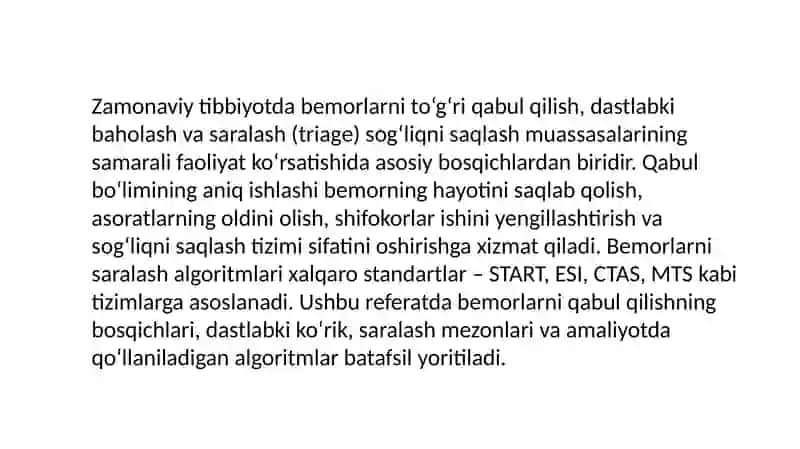 Zamonaviy tibbiyotda bemorlarni toʻgʻri qabul qilish, dastlabki baholash va saralash (triage) sogʻliqni saqlash muassasalarining samarali faoliyat koʻrsatishida asosiy bosqichlardan biridir. Qabul boʻlimining aniq ishlashi bemorning hayotini saqlab qolish, asoratlarning oldini olish, shifokorlar ishini yengillashtirish va sogʻliqni saqlash tizimi sifatini oshirishga xizmat qiladi. Bemorlarni saralash algoritmlari xalqaro standartlar – START, ESI, CTAS, MTS kabi tizimlarga asoslanadi. Ushbu referatda bemorlarni qabul qilishning bosqichlari, dastlabki koʻrik, saralash mezonlari va amaliyotda qoʻllaniladigan algoritmlar batafsil yoritiladi.